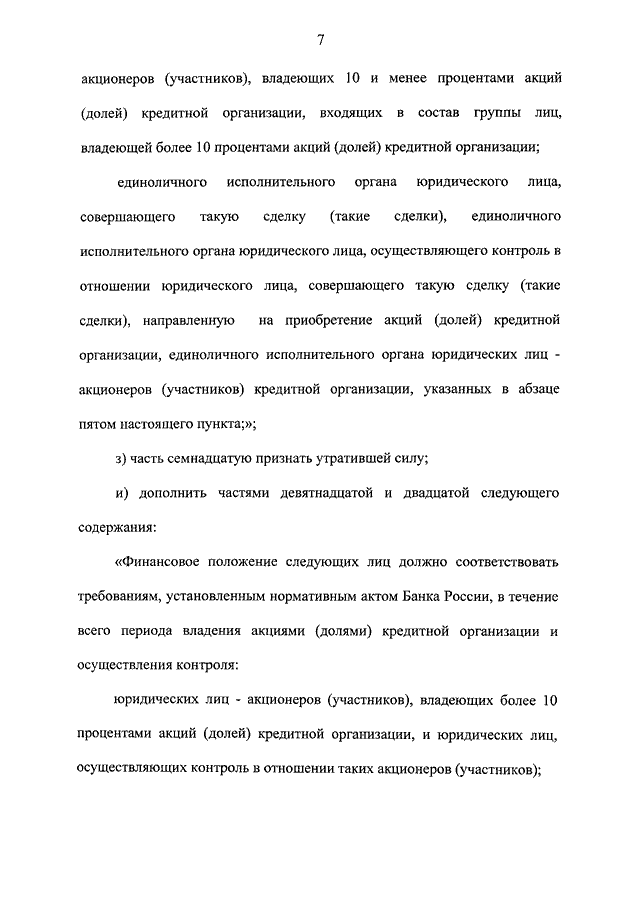 7

акционеров (участников), владеющих 10 и менее процентами акций (долей) кредитной организации, входящих в состав группы лиц, владеющей более 10 процентами акций (долей) кредитной организации;

единоличного исполнительного органа юридического лица, совершающего такую сделку (такие сделки), единоличного исполнительного органа юридического лица, осуществляющего контроль в отношении юридического лица, совершающего такую сделку (такие сделки), направленную на приобретение акций (долей) кредитной организации, единоличного исполнительного органа юридических лиц - акционеров (участников) кредитной организации, указанных в абзаце пятом настоящего пункта;»;

з) часть семнадцатую признать утратившей силу;

и) дополнить частями девятнадцатой и двадцатой следующего содержания:

«Финансовое положение следующих лиц должно соответствовать требованиям, установленным нормативным актом Банка России, в течение всего периода владения акциями (долями) кредитной организации и осуществления контроля:

юридических лиц - акционеров (участников), владеющих более 10 процентами акций (долей) кредитной организации, и юридических лиц, осуществляющих контроль в отношении таких акционеров (участников);